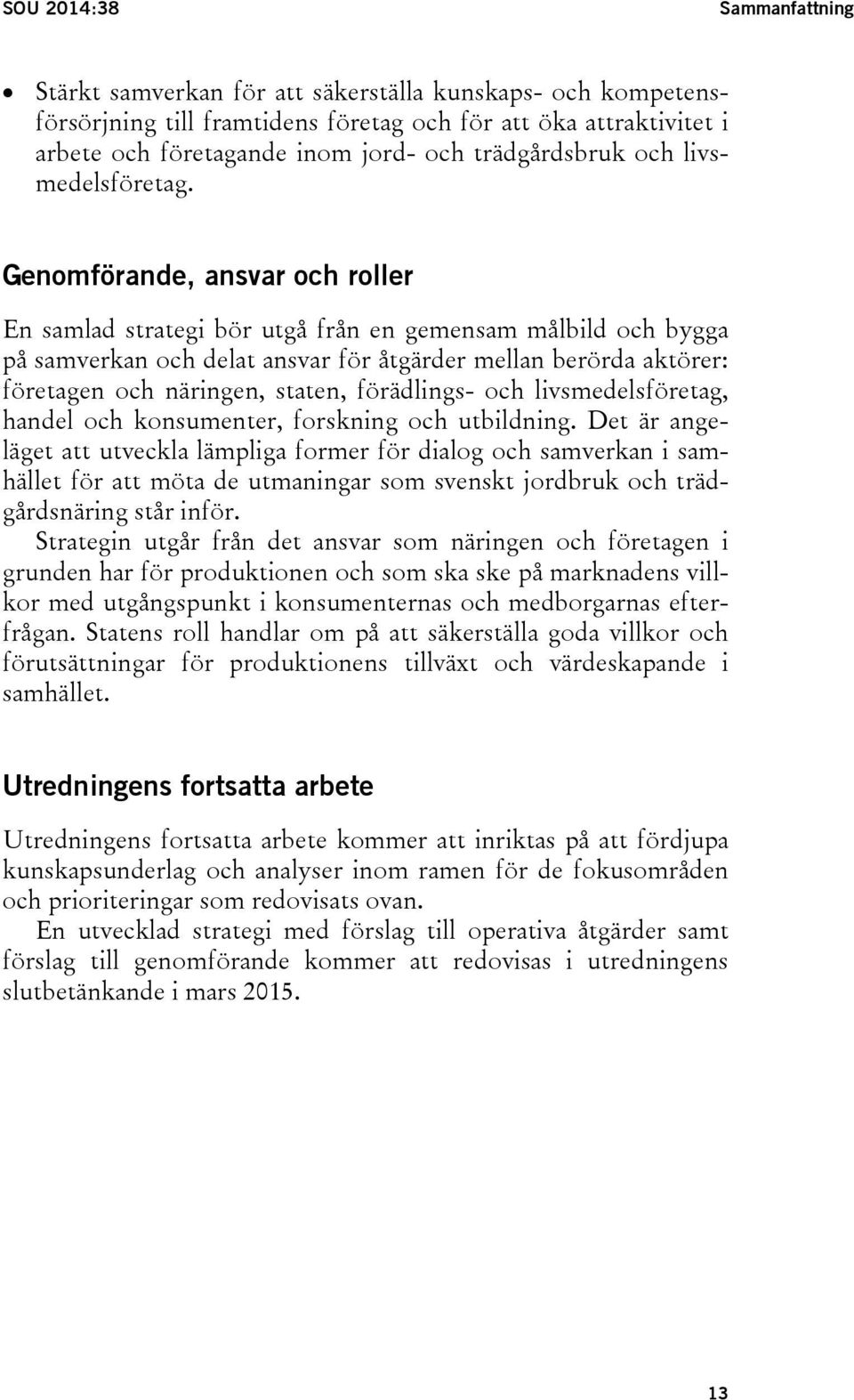 SOU 2014:38 Sammanfattning

• Stärkt samverkan för att säkerställa kunskaps- och kompetensförsörjning till framtidens företag och för att öka attraktivitet i arbete och företagande inom jord- och trädgårdsbruk och livsmedelsföretag.

Genomförande, ansvar och roller

En samlad strategi bör utgå från en gemensam målbild och bygga på samverkan och delat ansvar för åtgärder mellan berörda aktörer: företagen och näringen, staten, förädlings- och livsmedelsföretag, handel och konsumenter, forskning och utbildning. Det är angeläget att utveckla lämpliga former för dialog och samverkan i samhället för att möta de utmaningar som svenskt jordbruk och trädgårdsnäring står inför.

Strategin utgår från det ansvar som näringen och företagen i grunden har för produktionen och som ska ske på marknadens villkor med utgångspunkt i konsumenternas och medborgarnas efterfrågan. Statens roll handlar om på att säkerställa goda villkor och förutsättningar för produktionens tillväxt och värdeskapande i samhället.

Utredningens fortsatta arbete

Utredningens fortsatta arbete kommer att inriktas på att fördjupa kunskapsunderlag och analyser inom ramen för de fokusområden och prioriteringar som redovisats ovan.

En utvecklad strategi med förslag till operativa åtgärder samt förslag till genomförande kommer att redovisas i utredningens slutbetänkande i mars 2015.

13